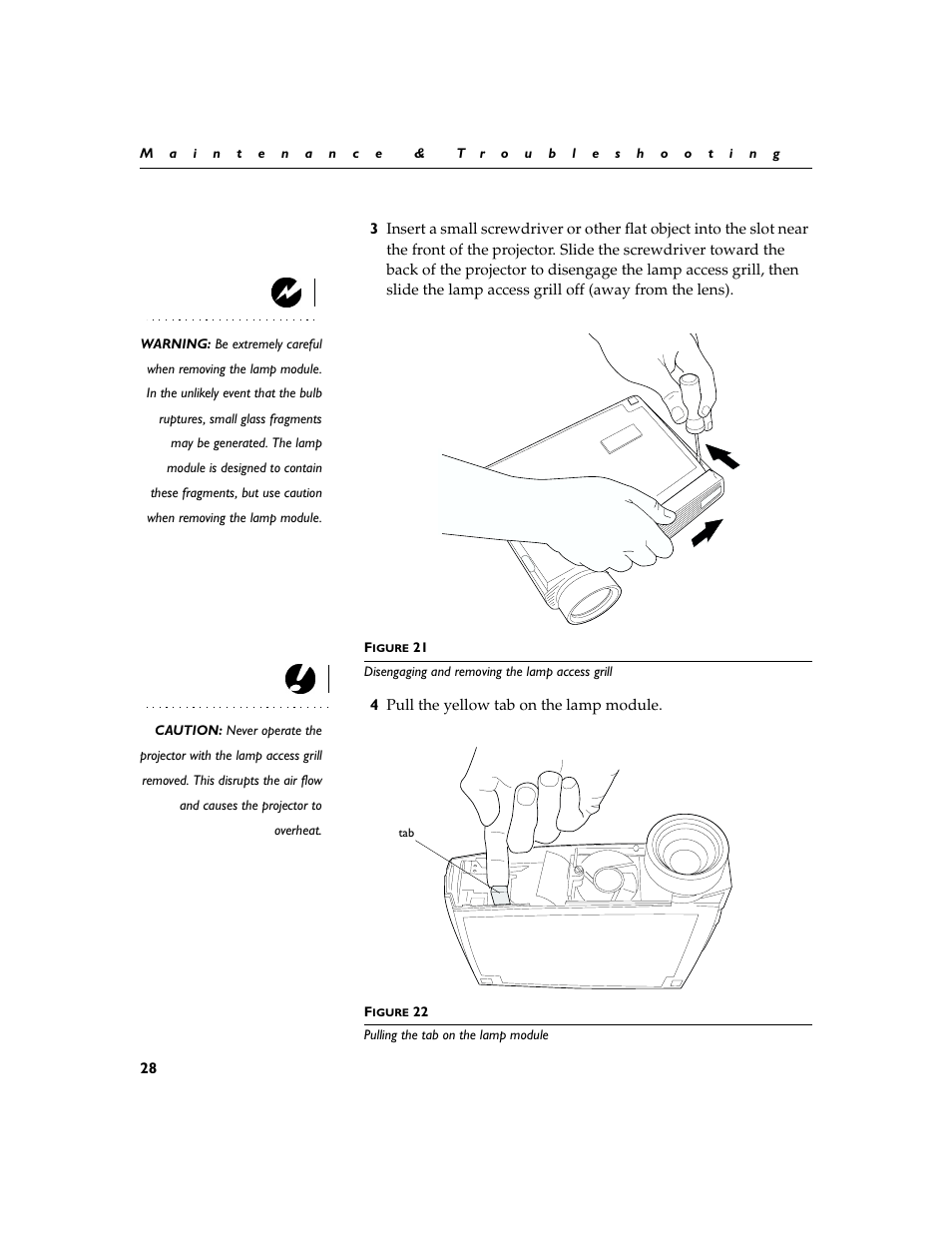 Maintenance & Troubleshooting

3 Insert a small screwdriver or other flat object into the slot near the front of the projector. Slide the screwdriver toward the back of the projector to disengage the lamp access grill, then slide the lamp access grill off (away from the lens).

WARNING: Be extremely careful when removing the lamp module. In the unlikely event that the bulb ruptures, small glass fragments may be generated. The lamp module is designed to contain these fragments, but use caution when removing the lamp module.

FIGURE 21
Disengaging and removing the lamp access grill

4 Pull the yellow tab on the lamp module.

CAUTION: Never operate the projector with the lamp access grill removed. This disrupts the air flow and causes the projector to overheat.

tab

FIGURE 22
Pulling the tab on the lamp module

28